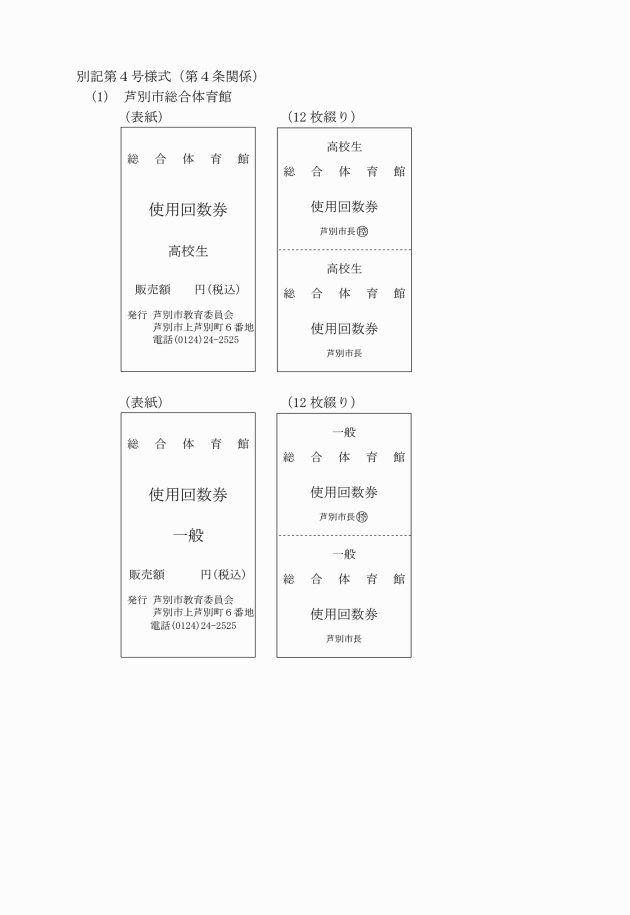 別記第４号様式（第４条関係）

(1)　芦別市総合体育館

（表紙）

総　合　体　育　館

使用回数券

高校生

販売額　　円（税込）

発行　芦別市教育委員会
芦別市上芦別町６番地
電話(0124)24-2525

（12 枚綴り）

高校生

総　合　体　育　館

使用回数券

芦別市長㊞

高校生

総　合　体　育　館

使用回数券

芦別市長

（表紙）

総　合　体　育　館

使用回数券

一般

販売額　　円（税込）

発行　芦別市教育委員会
芦別市上芦別町６番地
電話(0124)24-2525

（12 枚綴り）

一般

総　合　体　育　館

使用回数券

芦別市長㊞

一般

総　合　体　育　館

使用回数券

芦別市長